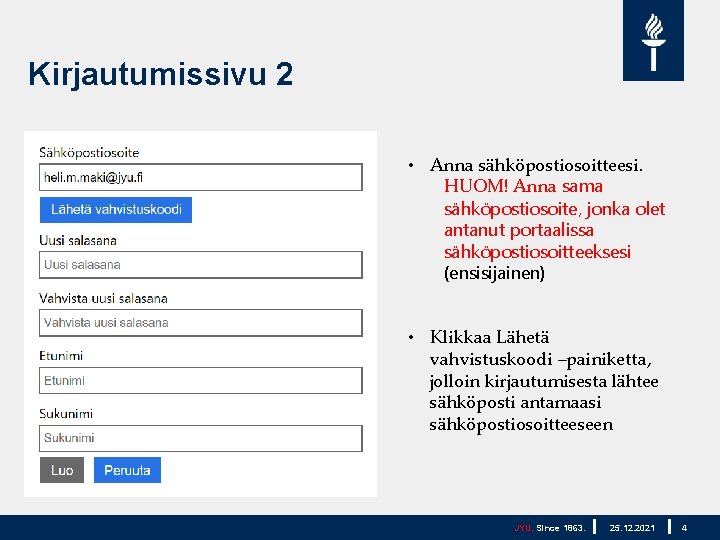 Kirjautumissivu 2

Sähköpostiosoite

heli.m.maki@jyu.fi

Lähetä vahvistuskoodi

Uusi salasana

Uusi salasana

Vahvista uusi salasana

Vahvista uusi salasana

Etunimi

Etunimi

Sukunimi

Sukunimi

Luo

Peruuta

• Anna sähköpostiosoitteesi. HUOM! Anna sama sähköpostiosoite, jonka olet antanut portaalissa sähköpostiosoitteeksesi (ensisijainen)

• Klikkaa Lähetä vahvistuskoodi –painiketta, jolloin kirjautumisesta lähtee sähköposti antamaasi sähköpostiosoitteeseen

JYU. Since 1863. 25.12.2021 4